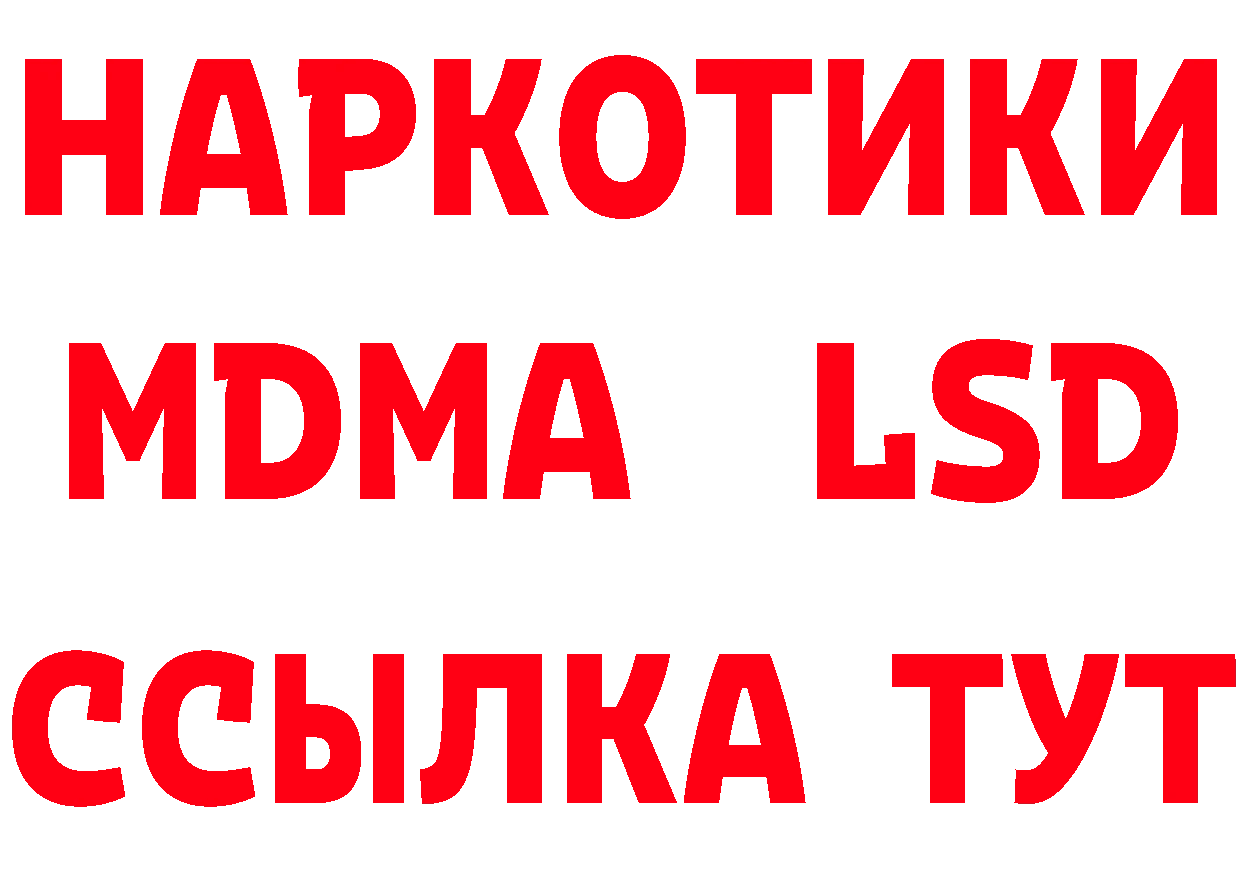 НАРКОТИКИ
MDMA LSD
ССЫЛКА ТУТ